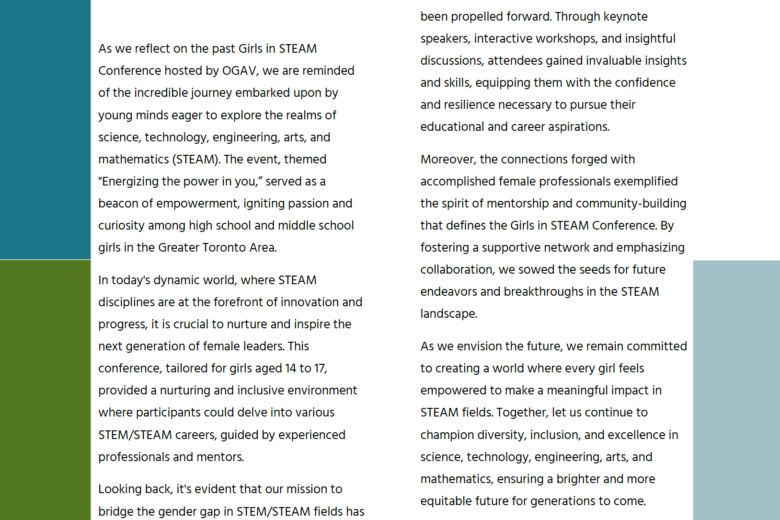 As we reflect on the past Girls in STEAM Conference hosted by OGAV, we are reminded of the incredible journey embarked upon by young minds eager to explore the realms of science, technology, engineering, arts, and mathematics (STEAM). The event, themed "Energizing the power in you," served as a beacon of empowerment, igniting passion and curiosity among high school and middle school girls in the Greater Toronto Area.

In today's dynamic world, where STEAM disciplines are at the forefront of innovation and progress, it is crucial to nurture and inspire the next generation of female leaders. This conference, tailored for girls aged 14 to 17, provided a nurturing and inclusive environment where participants could delve into various STEM/STEAM careers, guided by experienced professionals and mentors.

Looking back, it's evident that our mission to bridge the gender gap in STEM/STEAM fields has been propelled forward. Through keynote speakers, interactive workshops, and insightful discussions, attendees gained invaluable insights and skills, equipping them with the confidence and resilience necessary to pursue their educational and career aspirations.

Moreover, the connections forged with accomplished female professionals exemplified the spirit of mentorship and community-building that defines the Girls in STEAM Conference. By fostering a supportive network and emphasizing collaboration, we sowed the seeds for future endeavors and breakthroughs in the STEAM landscape.

As we envision the future, we remain committed to creating a world where every girl feels empowered to make a meaningful impact in STEAM fields. Together, let us continue to champion diversity, inclusion, and excellence in science, technology, engineering, arts, and mathematics, ensuring a brighter and more equitable future for generations to come.